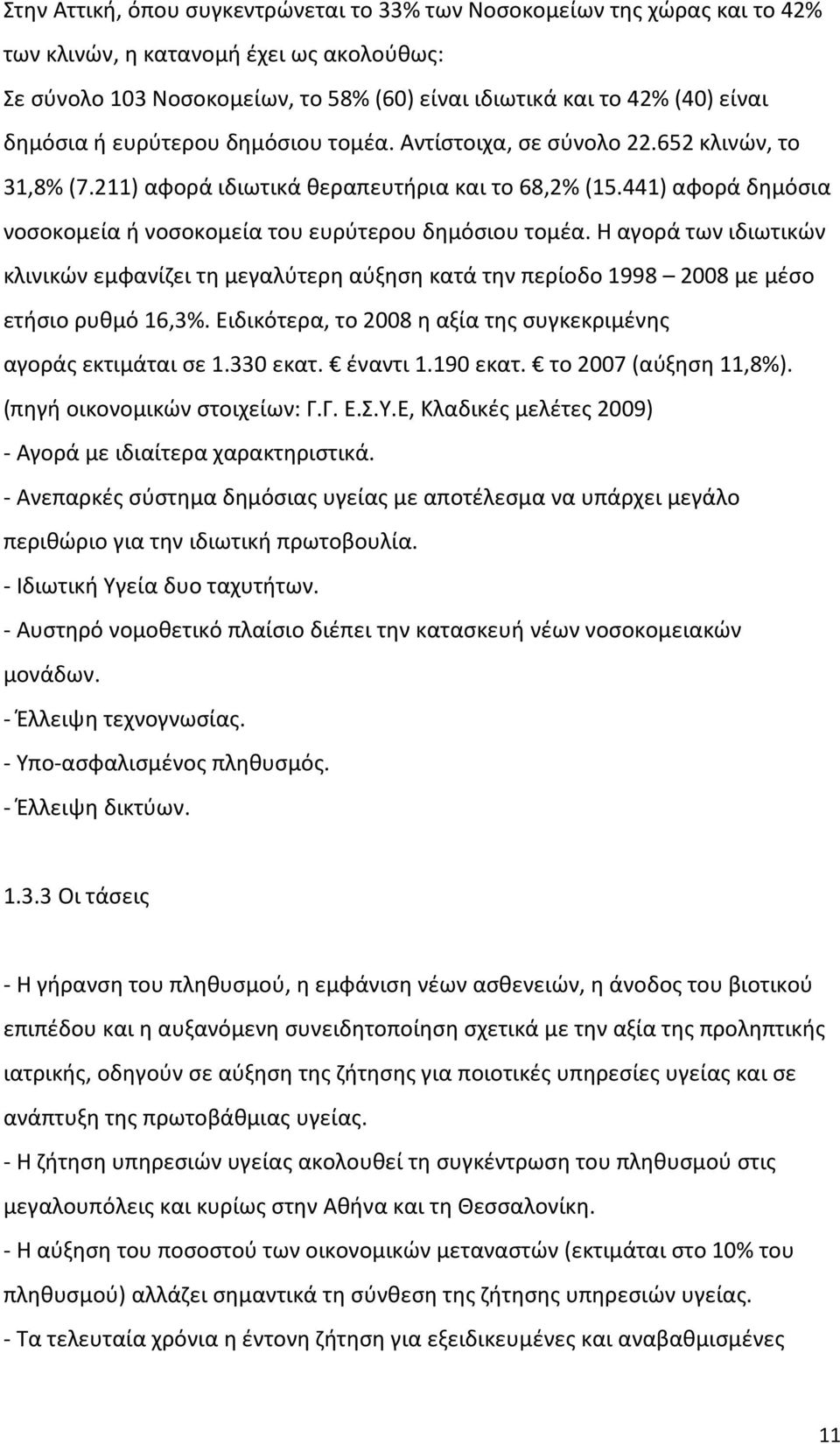 Στην Αττική, όπου συγκεντρώνεται το 33% των Νοσοκομείων της χώρας και το 42% των κλινών, η κατανομή έχει ως ακολούθως:
Σε σύνολο 103 Νοσοκομείων, το 58% (60) είναι ιδιωτικά και το 42% (40) είναι δημόσια ή ευρύτερου δημόσιου τομέα. Αντίστοιχα, σε σύνολο 22.652 κλινών, το 31,8% (7.211) αφορά ιδιωτικά θεραπευτήρια και το 68,2% (15.441) αφορά δημόσια νοσοκομεία ή νοσοκομεία του ευρύτερου δημόσιου τομέα. Η αγορά των ιδιωτικών κλινικών εμφανίζει τη μεγαλύτερη αύξηση κατά την περίοδο 1998 – 2008 με μέσο ετήσιο ρυθμό 16,3%. Ειδικότερα, το 2008 η αξία της συγκεκριμένης αγοράς εκτιμάται σε 1.330 εκατ. € έναντι 1.190 εκατ. € το 2007 (αύξηση 11,8%). (πηγή οικονομικών στοιχείων: Γ.Γ. Ε.Σ.Υ.Ε, Κλαδικές μελέτες 2009)
- Αγορά με ιδιαίτερα χαρακτηριστικά.
- Ανεπαρκές σύστημα δημόσιας υγείας με αποτέλεσμα να υπάρχει μεγάλο περιθώριο για την ιδιωτική πρωτοβουλία.
- Ιδιωτική Υγεία δυο ταχυτήτων.
- Αυστηρό νομοθετικό πλαίσιο διέπει την κατασκευή νέων νοσοκομειακών μονάδων.
- Έλλειψη τεχνογνωσίας.
- Υπο-ασφαλισμένος πληθυσμός.
- Έλλειψη δικτύων.

1.3.3 Οι τάσεις

- Η γήρανση του πληθυσμού, η εμφάνιση νέων ασθενειών, η άνοδος του βιοτικού επιπέδου και η αυξανόμενη συνειδητοποίηση σχετικά με την αξία της προληπτικής ιατρικής, οδηγούν σε αύξηση της ζήτησης για ποιοτικές υπηρεσίες υγείας και σε ανάπτυξη της πρωτοβάθμιας υγείας.
- Η ζήτηση υπηρεσιών υγείας ακολουθεί τη συγκέντρωση του πληθυσμού στις μεγαλουπόλεις και κυρίως στην Αθήνα και τη Θεσσαλονίκη.
- Η αύξηση του ποσοστού των οικονομικών μεταναστών (εκτιμάται στο 10% του πληθυσμού) αλλάζει σημαντικά τη σύνθεση της ζήτησης υπηρεσιών υγείας.
- Τα τελευταία χρόνια η έντονη ζήτηση για εξειδικευμένες και αναβαθμισμένες

11